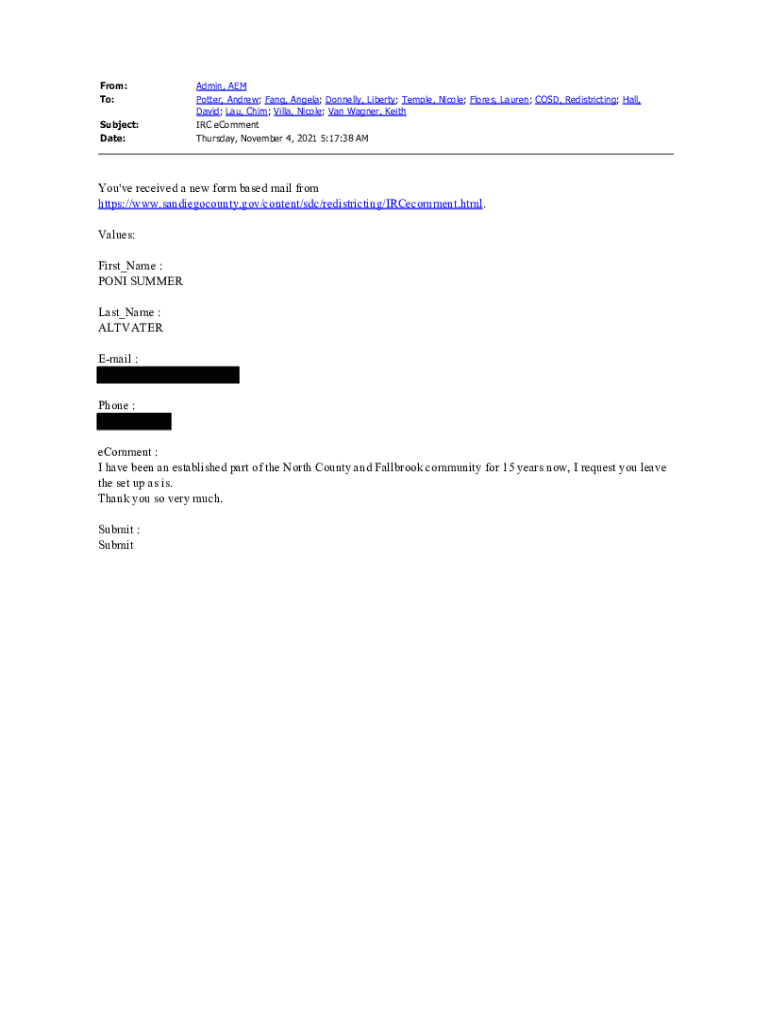 From: Admin, AEM
To: Potter, Andrew; Fang, Angela; Donnelly, Liberty; Temple, Nicole; Flores, Lauren; COSD, Redistricting; Hall, David; Lau, Chim; Villa, Nicole; Van Wagner, Keith
Subject: IRC eComment
Date: Thursday, November 4, 2021 5:17:38 AM

You've received a new form based mail from https://www.sandiegocounty.gov/content/sdc/redistricting/IRCecomment.html.

Values:

First_Name :
PONI SUMMER

Last_Name :
ALTVATER

E-mail :

Phone :

eComment :
I have been an established part of the North County and Fallbrook community for 15 years now, I request you leave the set up as is.
Thank you so very much.

Submit :
Submit